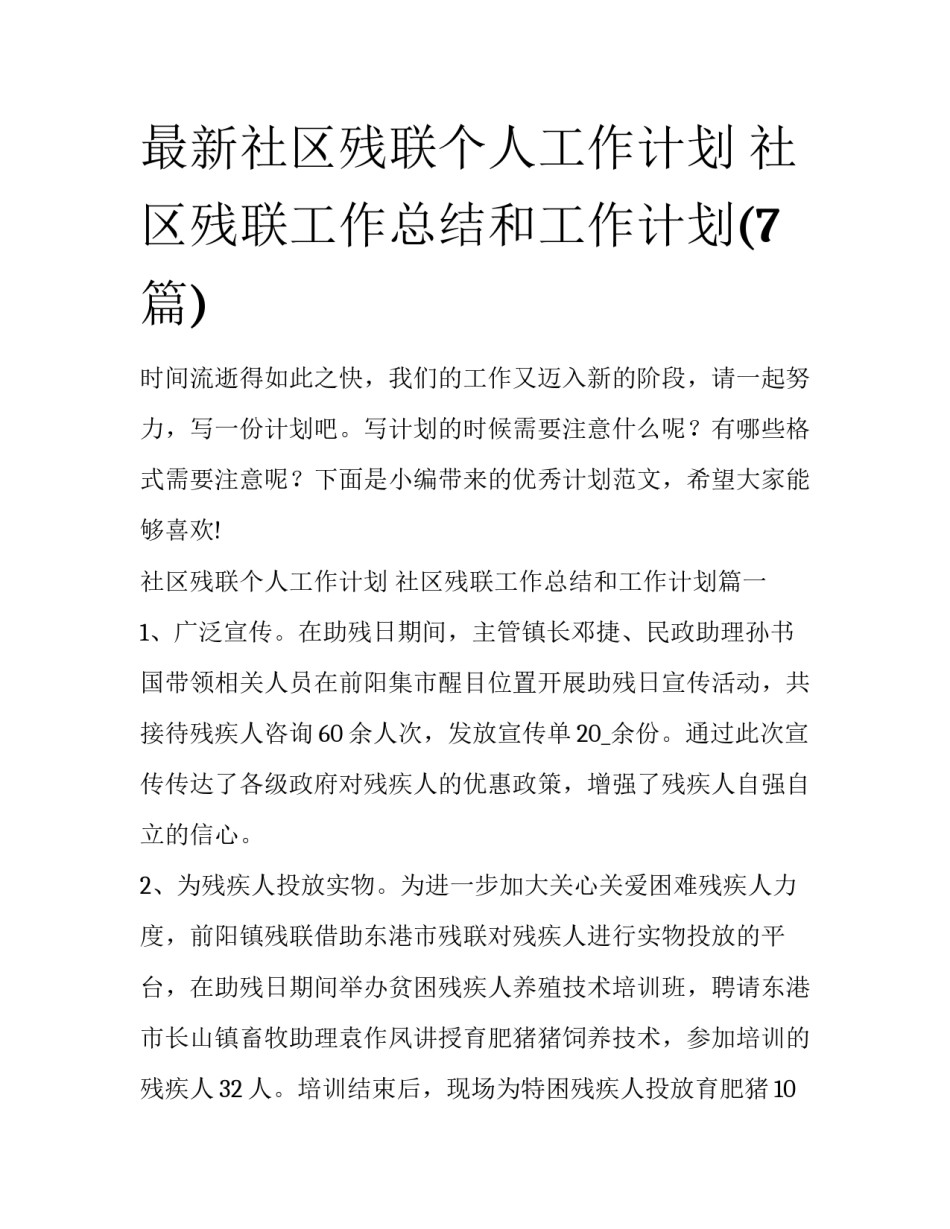 最新社区残联个人工作计划 社区残联工作总结和工作计划(7篇)

时间流逝得如此之快，我们的工作又迈入新的阶段，请一起努力，写一份计划吧。写计划的时候需要注意什么呢？有哪些格式需要注意呢？下面是小编带来的优秀计划范文，希望大家能够喜欢!

社区残联个人工作计划 社区残联工作总结和工作计划篇一

1、广泛宣传。在助残日期间，主管镇长邓捷、民政助理孙书国带领相关人员在前阳集市醒目位置开展助残日宣传活动，共接待残疾人咨询60余人次，发放宣传单20_余份。通过此次宣传传达了各级政府对残疾人的优惠政策，增强了残疾人自强自立的信心。

2、为残疾人投放实物。为进一步加大关心关爱困难残疾人力度，前阳镇残联借助东港市残联对残疾人进行实物投放的平台，在助残日期间举办贫困残疾人养殖技术培训班，聘请东港市长山镇畜牧助理袁作凤讲授育肥猪猪饲养技术，参加培训的残疾人32人。培训结束后，现场为特困残疾人投放育肥猪10